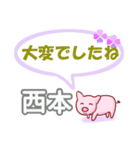 大変でしたね

西本